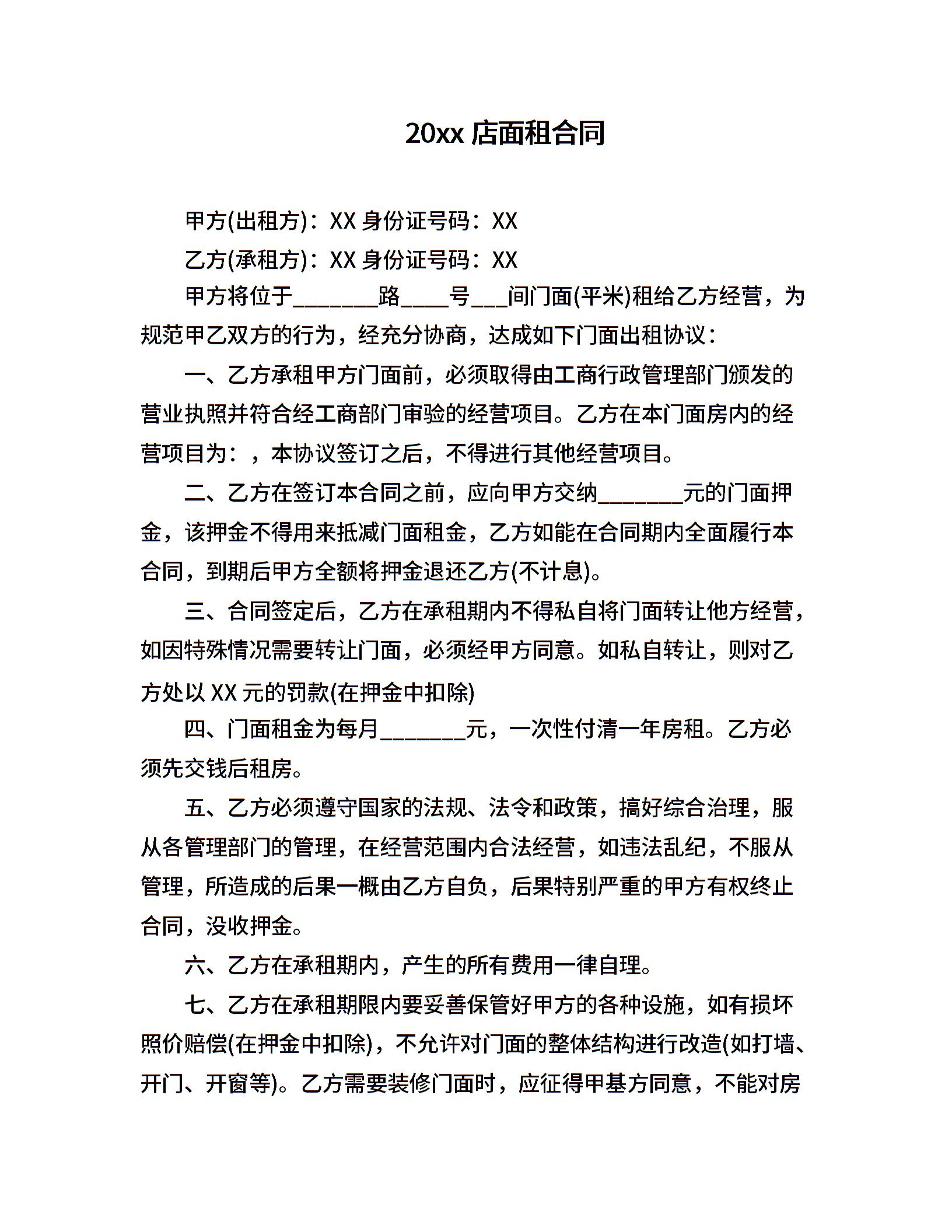 20xx 店面租合同

甲方(出租方)：XX 身份证号码：XX

乙方(承租方)：XX 身份证号码：XX

甲方将位于________路____号___间门面(平米)租给乙方经营，为规范甲乙双方的行为，经充分协商，达成如下门面出租协议：

一、乙方承租甲方门面前，必须取得由工商行政管理部门颁发的营业执照并符合经工商部门审验的经营项目。乙方在本门面房内的经营项目为：，本协议签订之后，不得进行其他经营项目。

二、乙方在签订本合同之前，应向甲方交纳________元的门面押金，该押金不得用来抵减门面租金，乙方如能在合同期内全面履行本合同，到期后甲方全额将押金退还乙方(不计息)。

三、合同签定后，乙方在承租期内不得私自将门面转让他方经营，如因特殊情况需要转让门面，必须经甲方同意。如私自转让，则对乙方处以 XX 元的罚款(在押金中扣除)

四、门面租金为每月________元，一次性付清一年房租。乙方必须先交钱后租房。

五、乙方必须遵守国家的法规、法令和政策，搞好综合治理，服从各管理部门的管理，在经营范围内合法经营，如违法乱纪，不服从管理，所造成的后果一概由乙方自负，后果特别严重的甲方有权终止合同，没收押金。

六、乙方在承租期内，产生的所有费用一律自理。

七、乙方在承租期限内要妥善保管好甲方的各种设施，如有损坏照价赔偿(在押金中扣除)，不允许对门面的整体结构进行改造(如打墙、开门、开窗等)。乙方需要装修门面时，应征得甲基方同意，不能对房